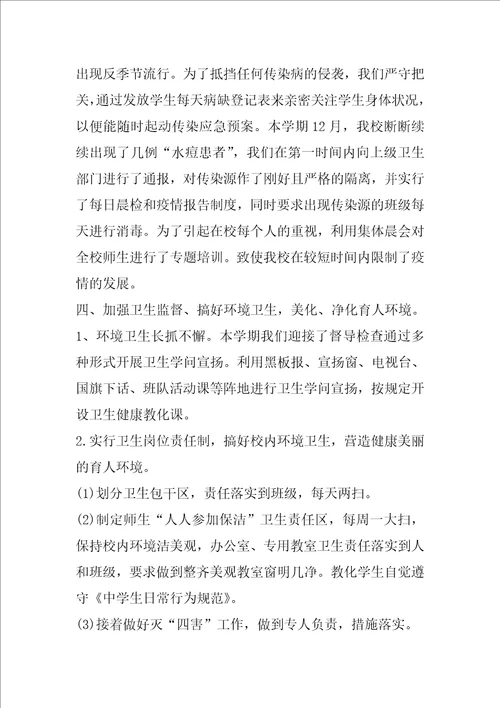 出现反季节流行。为了抵挡任何传染病的侵袭，我们严守把关，通过发放学生每天病缺登记表来亲密关注学生身体状况，以便能随时起动传染应急预案。本学期12月，我校断断续续出现了几例“水痘患者”，我们在第一时间内向上级卫生部门进行了通报，对传染源作了刚好且严格的隔离，并实行了每日晨检和疫情报告制度，同时要求出现传染源的班级每天进行消毒。为了引起在校每个人的重视，利用集体晨会对全校师生进行了专题培训。致使我校在较短时间内限制了疫情的发展。

四、加强卫生监督、搞好环境卫生，美化、净化育人环境。

1、环境卫生长抓不懈。本学期我们迎接了督导检查通过多种形式开展卫生学问宣扬。利用黑板报、宣扬窗、电视台、国旗下话、班队活动课等阵地进行卫生学问宣扬，按规定开设卫生健康教化课。

2.实行卫生岗位责任制，搞好校内环境卫生，营造健康美丽的育人环境。

(1)划分卫生包干区，责任落实到班级，每天两扫。

(2)制定师生“人人参加保洁”卫生责任区，每周一大扫，保持校内环境洁美观，办公室、专用教室卫生责任落实到人和班级，要求做到整齐美观教室窗明几净。教化学生自觉遵守《中学生日常行为规范》。

(3)接着做好灭“四害”工作，做到专人负责，措施落实。